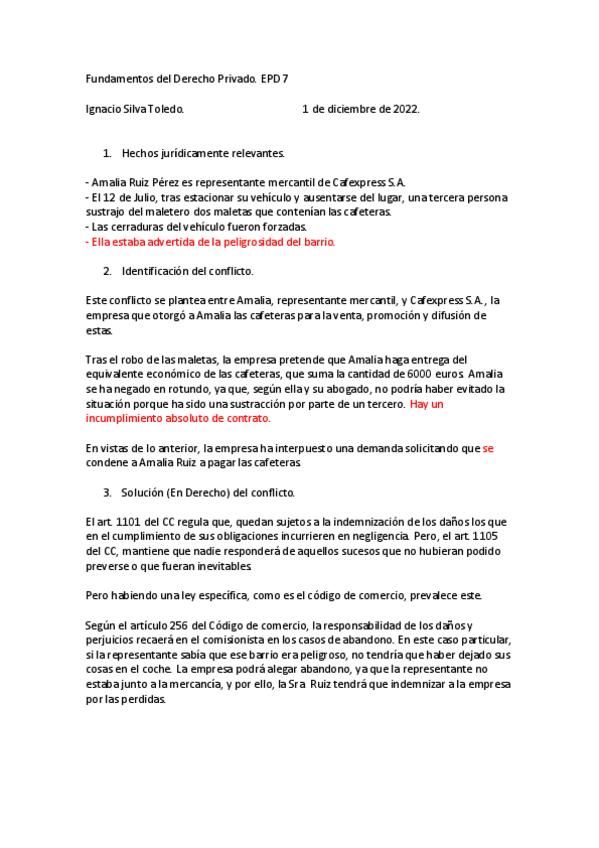 Fundamentos del Derecho Privado. EPD 7

Ignacio Silva Toledo.                                    1 de diciembre de 2022.

1. Hechos jurídicamente relevantes.

- Amalia Ruiz Pérez es representante mercantil de Cafexpress S.A.
- El 12 de Julio, tras estacionar su vehículo y ausentarse del lugar, una tercera persona sustrajo del maletero dos maletas que contenían las cafeteras.
- Las cerraduras del vehículo fueron forzadas.
- Ella estaba advertida de la peligrosidad del barrio.

2. Identificación del conflicto.

Este conflicto se plantea entre Amalia, representante mercantil, y Cafexpress S.A., la empresa que otorgó a Amalia las cafeteras para la venta, promoción y difusión de estas.

Tras el robo de las maletas, la empresa pretende que Amalia haga entrega del equivalente económico de las cafeteras, que suma la cantidad de 6000 euros. Amalia se ha negado en rotundo, ya que, según ella y su abogado, no podría haber evitado la situación porque ha sido una sustracción por parte de un tercero. Hay un incumplimiento absoluto de contrato.

En vistas de lo anterior, la empresa ha interpuesto una demanda solicitando que se condene a Amalia Ruiz a pagar las cafeteras.

3. Solución (En Derecho) del conflicto.

El art. 1101 del CC regula que, quedan sujetos a la indemnización de los daños los que en el cumplimiento de sus obligaciones incurrieren en negligencia. Pero, el art. 1105 del CC, mantiene que nadie responderá de aquellos sucesos que no hubieran podido preverse o que fueran inevitables.

Pero habiendo una ley específica, como es el código de comercio, prevalece este.

Según el artículo 256 del Código de comercio, la responsabilidad de los daños y perjuicios recaerá en el comisionista en los casos de abandono. En este caso particular, si la representante sabía que ese barrio era peligroso, no tendría que haber dejado sus cosas en el coche. La empresa podrá alegar abandono, ya que la representante no estaba junto a la mercancía, y por ello, la Sra. Ruiz tendrá que indemnizar a la empresa por las perdidas.